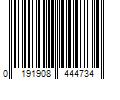 0 191908 444734